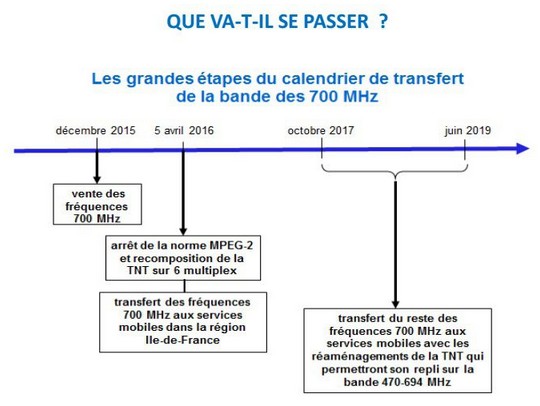 QUE VA-T-IL SE PASSER ?

Les grandes étapes du calendrier de transfert de la bande des 700 MHz

décembre 2015

5 avril 2016

octobre 2017

juin 2019

vente des fréquences 700 MHz

arrêt de la norme MPEG-2 et recomposition de la TNT sur 6 multiplex

transfert des fréquences 700 MHz aux services mobiles dans la région Ile-de-France

transfert du reste des fréquences 700 MHz aux services mobiles avec les réaménagements de la TNT qui permettront son repli sur la bande 470-694 MHz